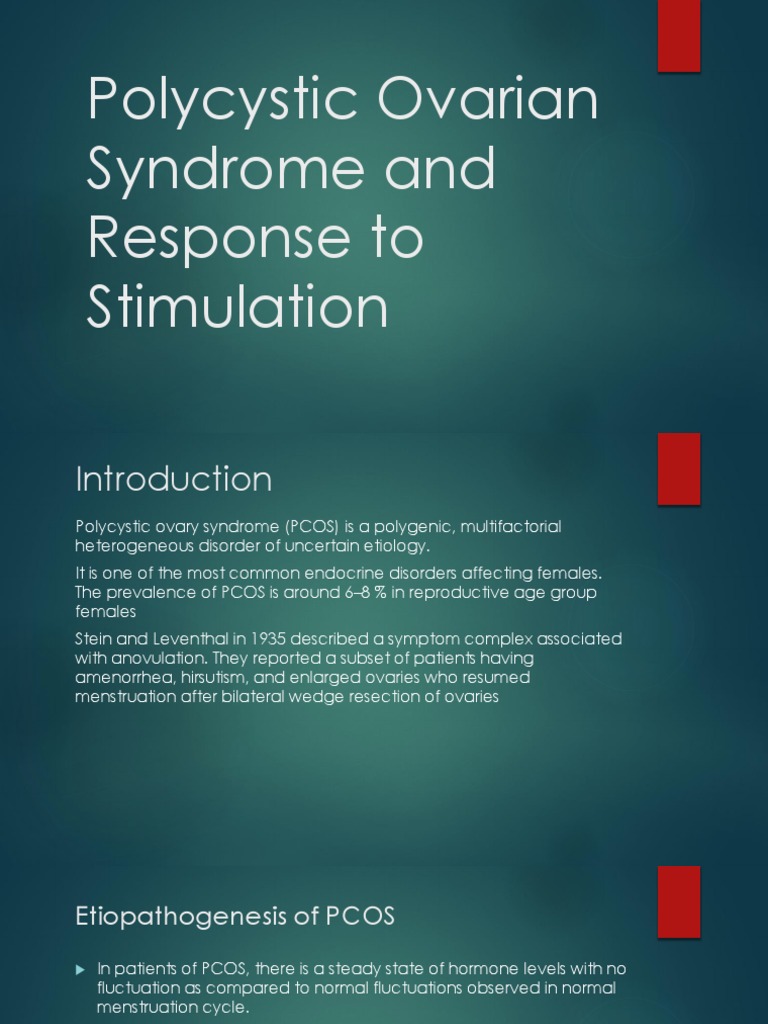 Polycystic Ovarian Syndrome and Response to Stimulation

Introduction

Polycystic ovary syndrome (PCOS) is a polygenic, multifactorial heterogeneous disorder of uncertain etiology.

It is one of the most common endocrine disorders affecting females. The prevalence of PCOS is around 6–8 % in reproductive age group females

Stein and Leventhal in 1935 described a symptom complex associated with anovulation. They reported a subset of patients having amenorrhea, hirsutism, and enlarged ovaries who resumed menstruation after bilateral wedge resection of ovaries

Etiopathogenesis of PCOS

In patients of PCOS, there is a steady state of hormone levels with no fluctuation as compared to normal fluctuations observed in normal menstruation cycle.